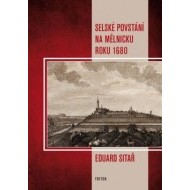 SELSKÉ POVSTÁNÍ NA MĚLNICKU ROKU 1680

EDUARD SITAŘ

TRITON